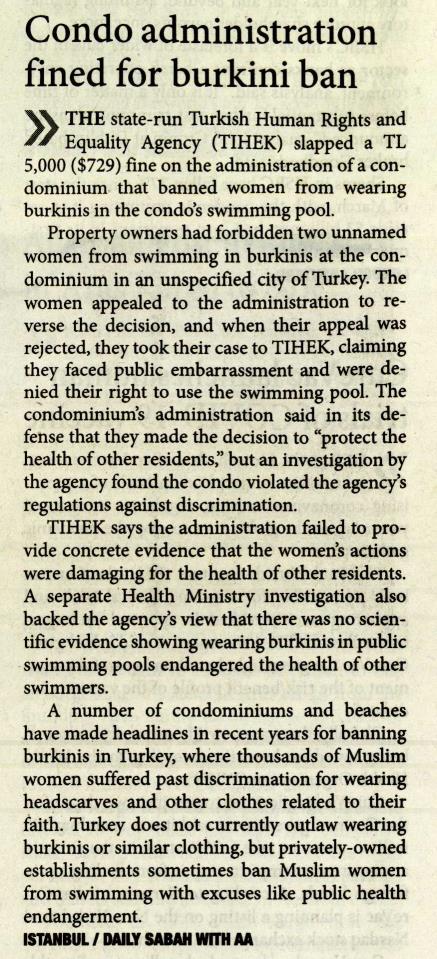 Condo administration fined for burkini ban

THE state-run Turkish Human Rights and Equality Agency (TIHEK) slapped a TL 5,000 ($729) fine on the administration of a condominium that banned women from wearing burkinis in the condo's swimming pool.

Property owners had forbidden two unnamed women from swimming in burkinis at the condominium in an unspecified city of Turkey. The women appealed to the administration to reverse the decision, and when their appeal was rejected, they took their case to TIHEK, claiming they faced public embarrassment and were denied their right to use the swimming pool. The condominium's administration said in its defense that they made the decision to "protect the health of other residents," but an investigation by the agency found the condo violated the agency's regulations against discrimination.

TIHEK says the administration failed to provide concrete evidence that the women's actions were damaging for the health of other residents. A separate Health Ministry investigation also backed the agency's view that there was no scientific evidence showing wearing burkinis in public swimming pools endangered the health of other swimmers.

A number of condominiums and beaches have made headlines in recent years for banning burkinis in Turkey, where thousands of Muslim women suffered past discrimination for wearing headscarves and other clothes related to their faith. Turkey does not currently outlaw wearing burkinis or similar clothing, but privately-owned establishments sometimes ban Muslim women from swimming with excuses like public health endangerment.

ISTANBUL / DAILY SABAH WITH AA